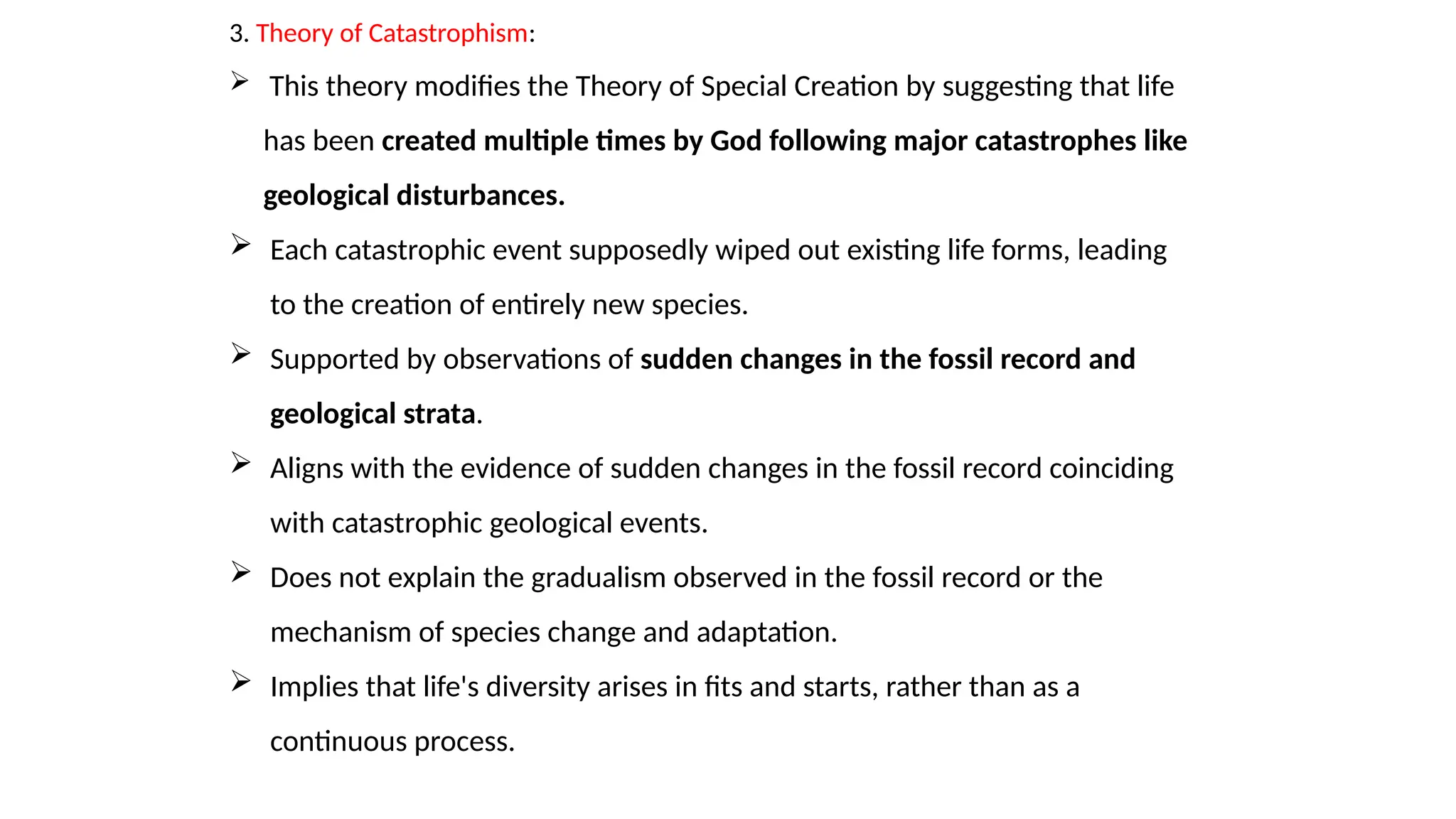 3. Theory of Catastrophism:

➢ This theory modifies the Theory of Special Creation by suggesting that life has been created multiple times by God following major catastrophes like geological disturbances.

➢ Each catastrophic event supposedly wiped out existing life forms, leading to the creation of entirely new species.

➢ Supported by observations of sudden changes in the fossil record and geological strata.

➢ Aligns with the evidence of sudden changes in the fossil record coinciding with catastrophic geological events.

➢ Does not explain the gradualism observed in the fossil record or the mechanism of species change and adaptation.

➢ Implies that life's diversity arises in fits and starts, rather than as a continuous process.